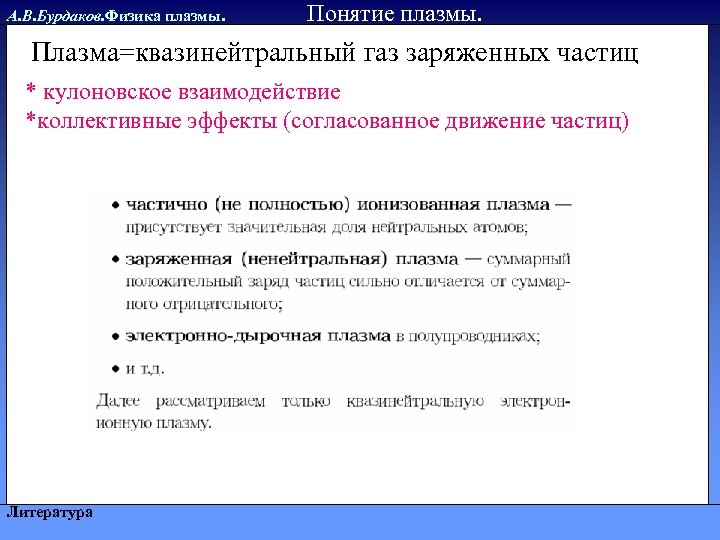 А.В.Бурдаков.Физика плазмы. Понятие плазмы.

Плазма=квазинейтральный газ заряженных частиц

* кулоновское взаимодействие
*коллективные эффекты (согласованное движение частиц)

• частично (не полностью) ионизованная плазма — присутствует значительная доля нейтральных атомов;

• заряженная (ненейтральная) плазма — суммарный положительный заряд частиц сильно отличается от суммарного отрицательного;

• электронно-дырочная плазма в полупроводниках;

• и т.д.

Далее рассматриваем только квазинейтральную электрон-ионную плазму.

Литература